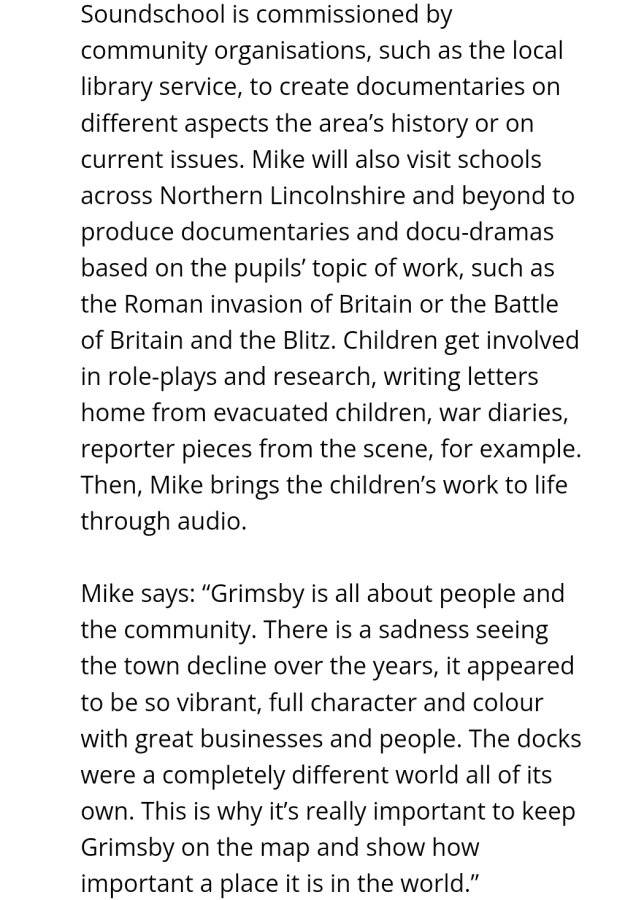 Soundschool is commissioned by community organisations, such as the local library service, to create documentaries on different aspects the area's history or on current issues. Mike will also visit schools across Northern Lincolnshire and beyond to produce documentaries and docu-dramas based on the pupils' topic of work, such as the Roman invasion of Britain or the Battle of Britain and the Blitz. Children get involved in role-plays and research, writing letters home from evacuated children, war diaries, reporter pieces from the scene, for example. Then, Mike brings the children's work to life through audio.

Mike says: "Grimsby is all about people and the community. There is a sadness seeing the town decline over the years, it appeared to be so vibrant, full character and colour with great businesses and people. The docks were a completely different world all of its own. This is why it's really important to keep Grimsby on the map and show how important a place it is in the world."